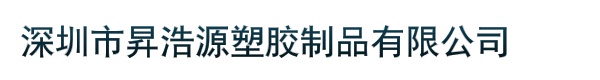 深圳市昇浩源塑胶制品有限公司